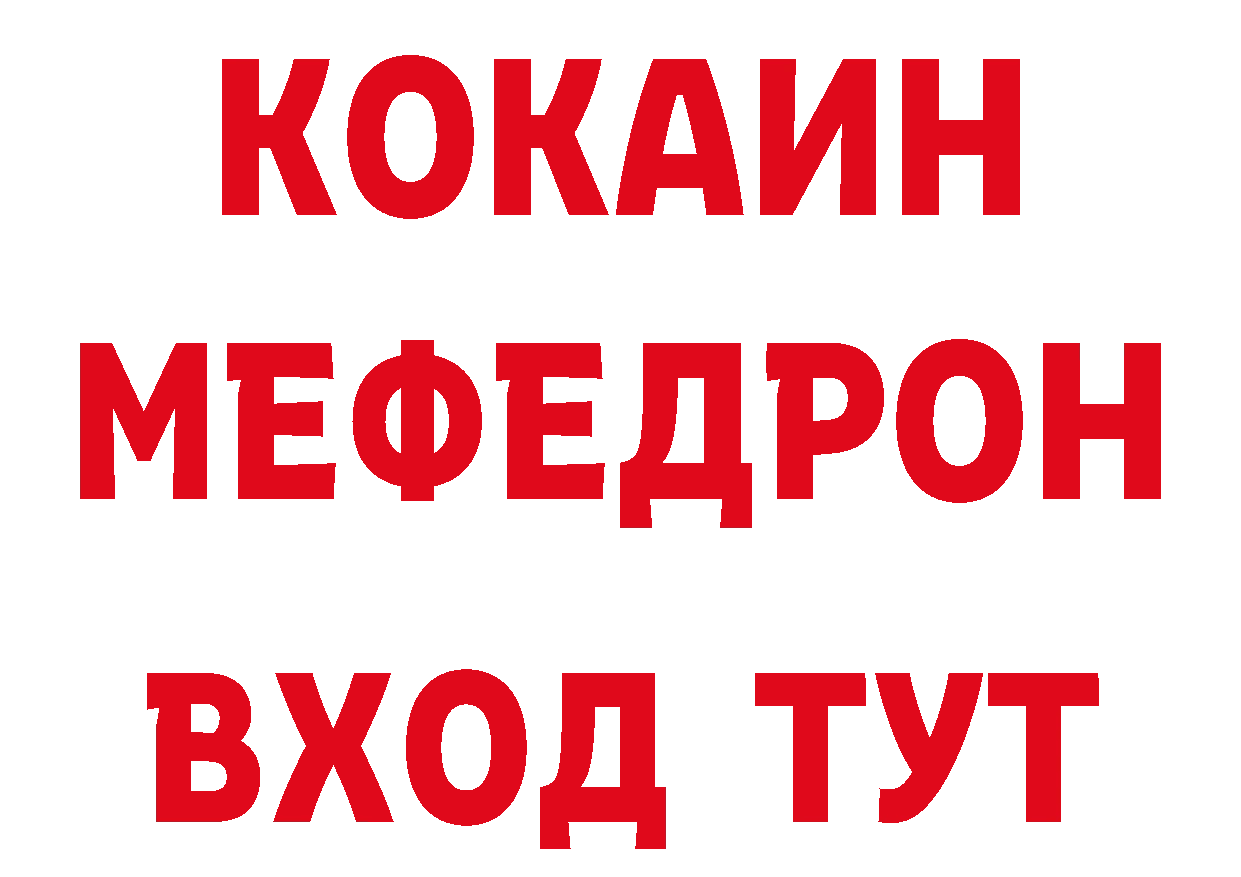 КОКАИН
МЕФЕДРОН
ВХОД ТУТ